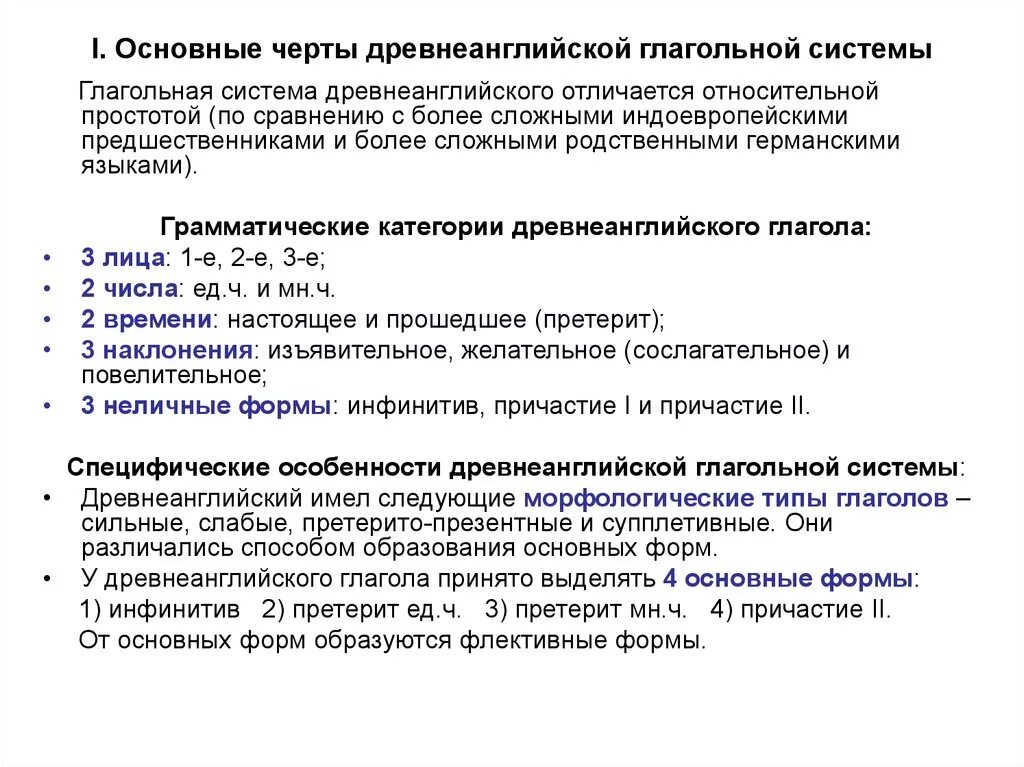 I. Основные черты древнеанглийской глагольной системы

Глагольная система древнеанглийского отличается относительной простотой (по сравнению с более сложными индоевропейскими предшественниками и более сложными родственными германскими языками).

Грамматические категории древнеанглийского глагола:
• 3 лица: 1-е, 2-е, 3-е;
• 2 числа: ед.ч. и мн.ч.
• 2 времени: настоящее и прошедшее (претерит);
• 3 наклонения: изъявительное, желательное (сослагательное) и повелительное;
• 3 неличные формы: инфинитив, причастие I и причастие II.

Специфические особенности древнеанглийской глагольной системы:
• Древнеанглийский имел следующие морфологические типы глаголов – сильные, слабые, претерито-презентные и супплетивные. Они различались способом образования основных форм.
• У древнеанглийского глагола принято выделять 4 основные формы:
1) инфинитив 2) претерит ед.ч. 3) претерит мн.ч. 4) причастие II.
От основных форм образуются флективные формы.